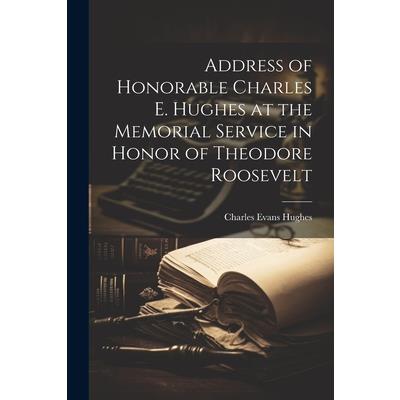 Address of Honorable Charles E. Hughes at the Memorial Service in Honor of Theodore Roosevelt

Charles Evans Hughes